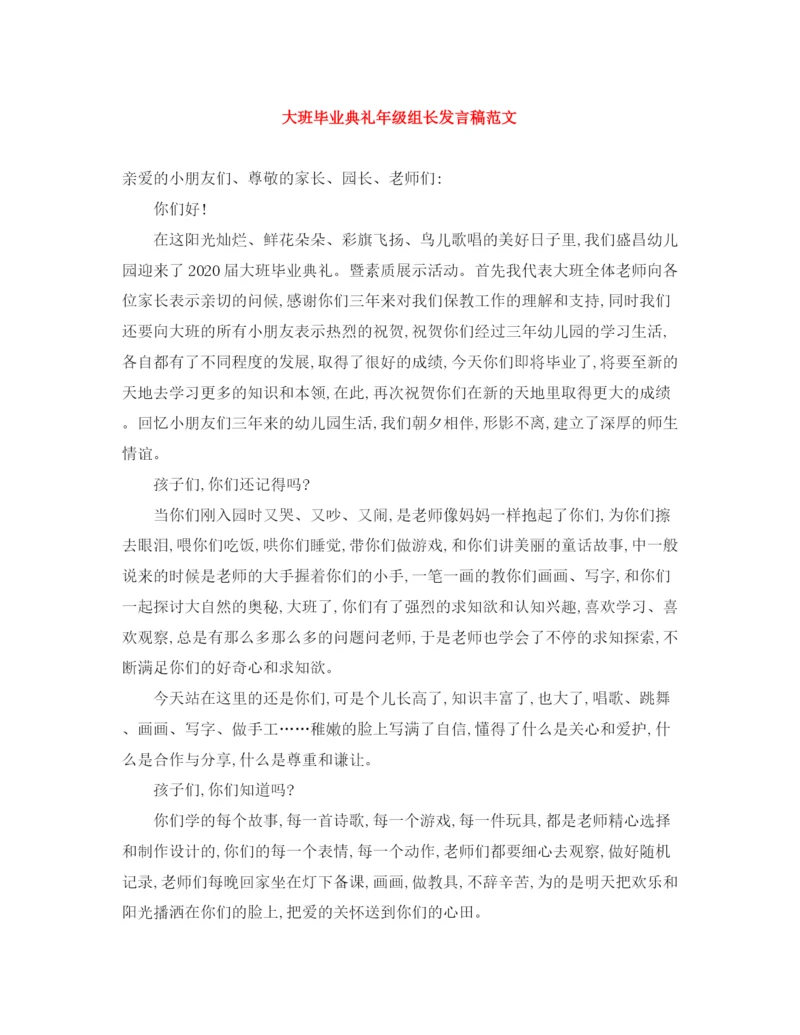 大班毕业典礼年级组长发言稿范文

亲爱的小朋友们、尊敬的家长、园长、老师们:

你们好!

在这阳光灿烂、鲜花朵朵、彩旗飞扬、鸟儿歌唱的美好日子里,我们盛昌幼儿园迎来了2020届大班毕业典礼。暨素质展示活动。首先我代表大班全体老师向各位家长表示亲切的问候,感谢你们三年来对我们保教工作的理解和支持,同时我们还要向大班的所有小朋友表示热烈的祝贺,祝贺你们经过三年幼儿园的学习生活,各自都有了不同程度的发展,取得了很好的成绩,今天你们即将毕业了,将要至新的天地去学习更多的知识和本领,在此,再次祝贺你们在新的天地里取得更大的成绩。回忆小朋友们三年来的幼儿园生活,我们朝夕相伴,形影不离,建立了深厚的师生情谊。

孩子们,你们还记得吗?

当你们刚入园时又哭、又吵、又闹,是老师像妈妈一样抱起了你们,为你们擦去眼泪,喂你们吃饭,哄你们睡觉,带你们做游戏,和你们讲美丽的童话故事,中一般说来的时候是老师的大手握着你们的小手,一笔一画的教你们画画、写字,和你们一起探讨大自然的奥秘,大班了,你们有了强烈的求知欲和认知兴趣,喜欢学习、喜欢观察,总是有那么多那么多的问题问老师,于是老师也学会了不停的求知探索,不断满足你们的好奇心和求知欲。

今天站在这里的还是你们,可是个儿长高了,知识丰富了,也大了,唱歌、跳舞、画画、写字、做手工……稚嫩的脸上写满了自信,懂得了什么是关心和爱护,什么是合作与分享,什么是尊重和谦让。

孩子们,你们知道吗?

你们学的每个故事,每一首诗歌,每一个游戏,每一件玩具,都是老师精心选择和制作设计的,你们的每一个表情,每一个动作,老师们都要细心去观察,做好随机记录,老师们每晚回家坐在灯下备课,画画,做教具,不辞辛苦,为的是明天把欢乐和阳光播洒在你们的脸上,把爱的关怀送到你们的心田。